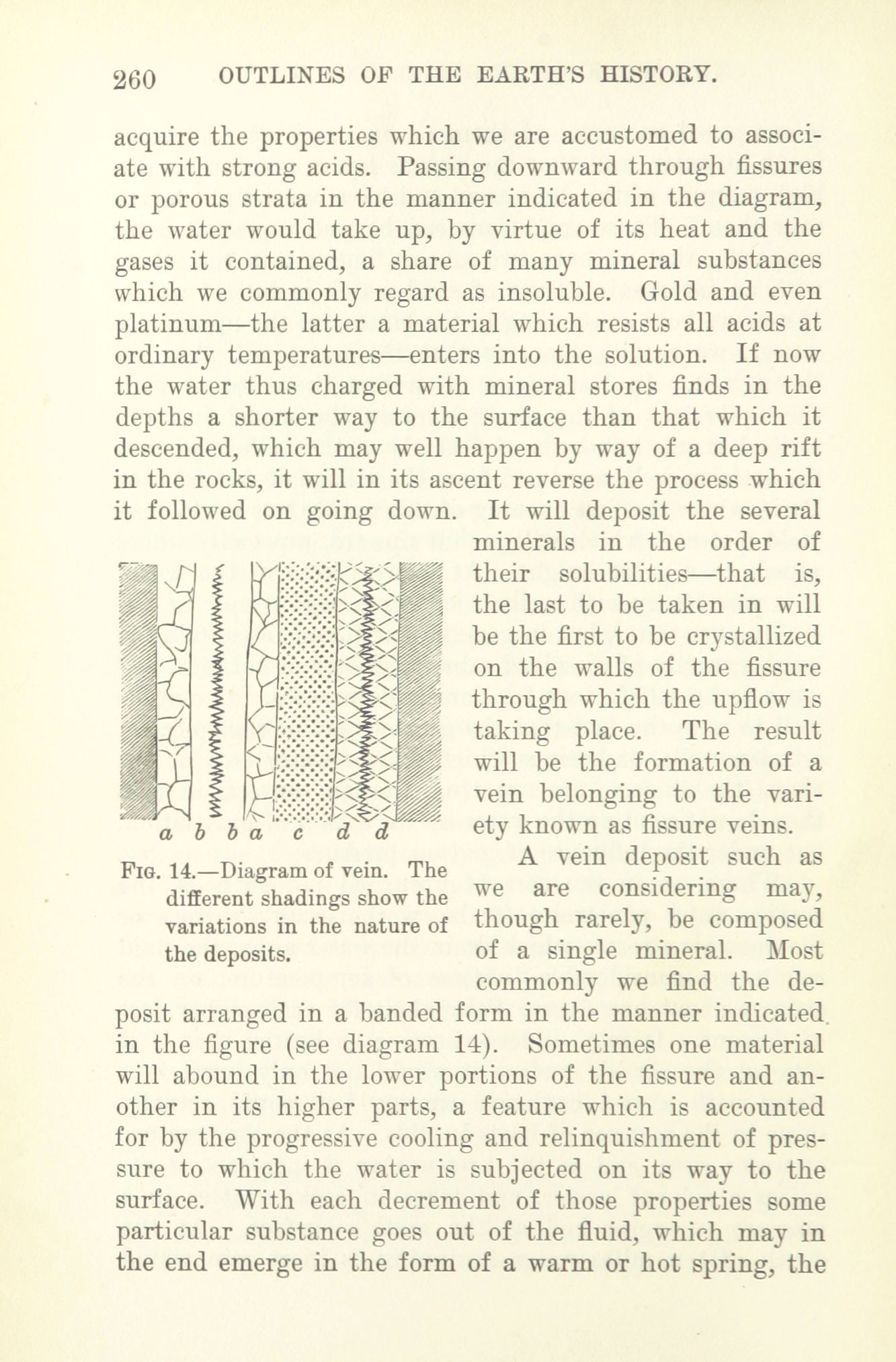 260 OUTLINES OF THE EARTH'S HISTORY.

acquire the properties which we are accustomed to associate with strong acids. Passing downward through fissures or porous strata in the manner indicated in the diagram, the water would take up, by virtue of its heat and the gases it contained, a share of many mineral substances which we commonly regard as insoluble. Gold and even platinum—the latter a material which resists all acids at ordinary temperatures—enters into the solution. If now the water thus charged with mineral stores finds in the depths a shorter way to the surface than that which it descended, which may well happen by way of a deep rift in the rocks, it will in its ascent reverse the process which it followed on going down. It will deposit the several minerals in the order of their solubilities—that is, the last to be taken in will be the first to be crystallized on the walls of the fissure through which the upflow is taking place. The result will be the formation of a vein belonging to the variety known as fissure veins.

a b b a c d d

Fig. 14.—Diagram of vein. The different shadings show the variations in the nature of the deposits.

A vein deposit such as we are considering may, though rarely, be composed of a single mineral. Most commonly we find the deposit arranged in a banded form in the manner indicated in the figure (see diagram 14). Sometimes one material will abound in the lower portions of the fissure and another in its higher parts, a feature which is accounted for by the progressive cooling and relinquishment of pressure to which the water is subjected on its way to the surface. With each decrement of those properties some particular substance goes out of the fluid, which may in the end emerge in the form of a warm or hot spring, the